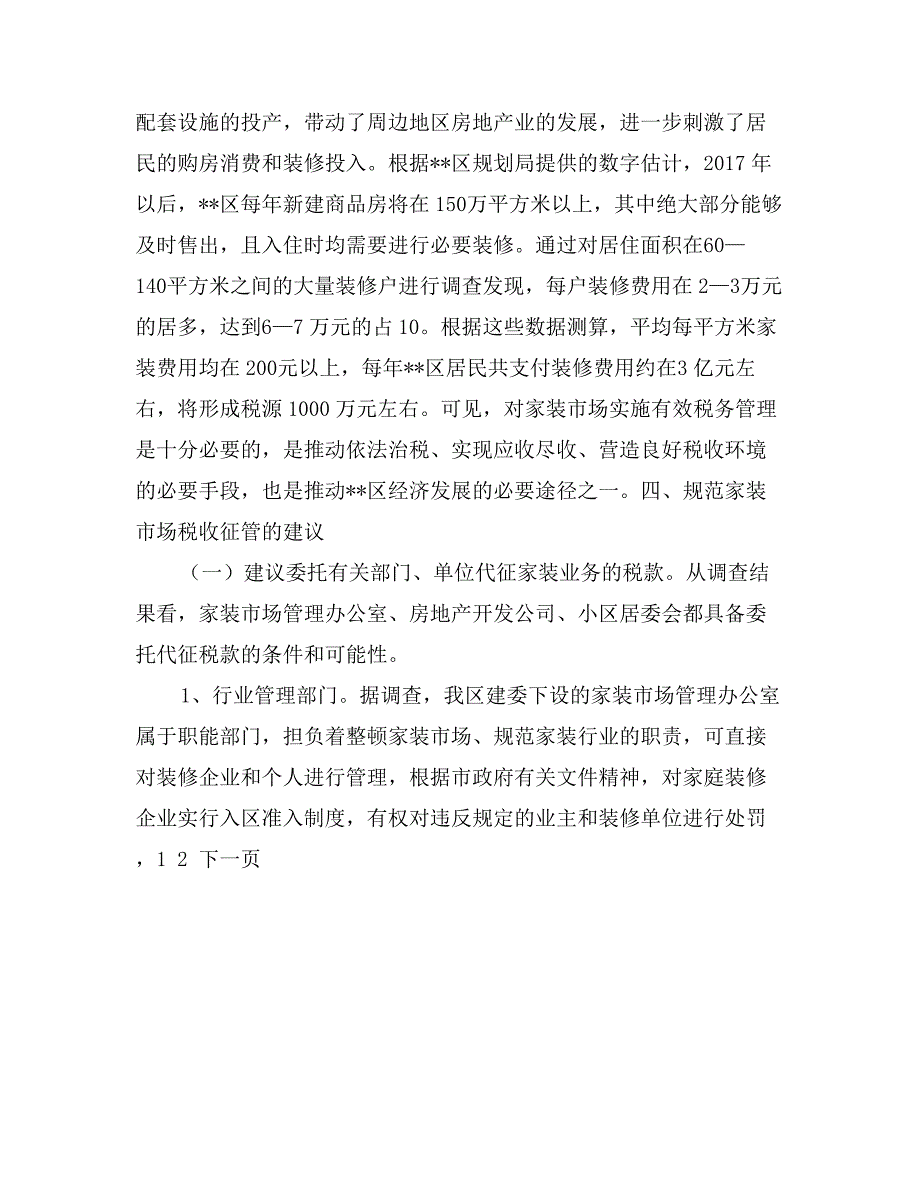 配套设施的投产，带动了周边地区房地产业的发展，进一步刺激了居民的购房消费和装修投入。根据**区规划局提供的数字估计，2017 年以后，**区每年新建商品房将在 150万平方米以上，其中绝大部分能够及时售出，且入住时均需要进行必要装修。通过对居住面积在60—140平方米之间的大量装修户进行调查发现，每户装修费用在 2—3万元的居多，达到6—7 万元的占 10。根据这些数据测算，平均每平方米家装费用均在 200元以上，每年**区居民共支付装修费用约在3 亿元左右，将形成税源 1000 万元左右。可见，对家装市场实施有效税务管理是十分必要的，是推动依法治税、实现应收尽收、营造良好税收环境的必要手段，也是推动**区经济发展的必要途径之一。四、规范家装市场税收征管的建议

（一）建议委托有关部门、单位代征家装业务的税款。从调查结果看，家装市场管理办公室、房地产开发公司、小区居委会都具备委托代征税款的条件和可能性。

1、行业管理部门。据调查，我区建委下设的家装市场管理办公室属于职能部门，担负着整顿家装市场、规范家装行业的职责，可直接对装修企业和个人进行管理，根据市政府有关文件精神，对家庭装修企业实行入区准入制度，有权对违反规定的业主和装修单位进行处罚，1 2 下一页